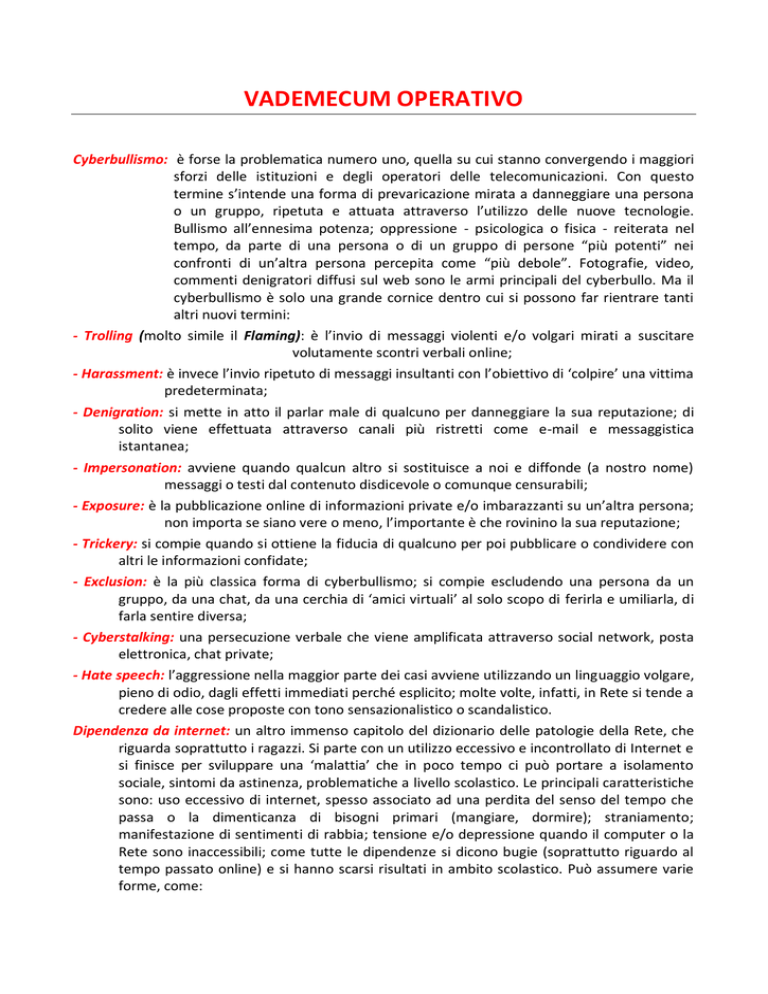 VADEMECUM OPERATIVO

Cyberbullismo: è forse la problematica numero uno, quella su cui stanno convergendo i maggiori sforzi delle istituzioni e degli operatori delle telecomunicazioni. Con questo termine s'intende una forma di prevaricazione mirata a danneggiare una persona o un gruppo, ripetuta e attuata attraverso l'utilizzo delle nuove tecnologie. Bullismo all'ennesima potenza; oppressione - psicologica o fisica - reiterata nel tempo, da parte di una persona o di un gruppo di persone "più potenti" nei confronti di un'altra persona percepita come "più debole". Fotografie, video, commenti denigratori diffusi sul web sono le armi principali del cyberbullo. Ma il cyberbullismo è solo una grande cornice dentro cui si possono far rientrare tanti altri nuovi termini:

- Trolling (molto simile il Flaming): è l'invio di messaggi violenti e/o volgari mirati a suscitare volutamente scontri verbali online;

- Harassment: è invece l'invio ripetuto di messaggi insultanti con l'obiettivo di 'colpire' una vittima predeterminata;

- Denigration: si mette in atto il parlar male di qualcuno per danneggiare la sua reputazione; di solito viene effettuata attraverso canali più ristretti come e-mail e messaggistica istantanea;

- Impersonation: avviene quando qualcun altro si sostituisce a noi e diffonde (a nostro nome) messaggi o testi dal contenuto disdicevole o comunque censurabili;

- Exposure: è la pubblicazione online di informazioni private e/o imbarazzanti su un'altra persona; non importa se siano vere o meno, l'importante è che rovinino la sua reputazione;

- Trickery: si compie quando si ottiene la fiducia di qualcuno per poi pubblicare o condividere con altri le informazioni confidate;

- Exclusion: è la più classica forma di cyberbullismo; si compie escludendo una persona da un gruppo, da una chat, da una cerchia di 'amici virtuali' al solo scopo di ferirla e umiliarla, di farla sentire diversa;

- Cyberstalking: una persecuzione verbale che viene amplificata attraverso social network, posta elettronica, chat private;

- Hate speech: l'aggressione nella maggior parte dei casi avviene utilizzando un linguaggio volgare, pieno di odio, dagli effetti immediati perché esplicito; molte volte, infatti, in Rete si tende a credere alle cose proposte con tono sensazionalistico o scandalistico.

Dipendenza da internet: un altro immenso capitolo del dizionario delle patologie della Rete, che riguarda soprattutto i ragazzi. Si parte con un utilizzo eccessivo e incontrollato di Internet e si finisce per sviluppare una 'malattia' che in poco tempo ci può portare a isolamento sociale, sintomi da astinenza, problematiche a livello scolastico. Le principali caratteristiche sono: uso eccessivo di internet, spesso associato ad una perdita del senso del tempo che passa o la dimenticanza di bisogni primari (mangiare, dormire); straniamento; manifestazione di sentimenti di rabbia; tensione e/o depressione quando il computer o la Rete sono inaccessibili; come tutte le dipendenze si dicono bugie (soprattutto riguardo al tempo passato online) e si hanno scarsi risultati in ambito scolastico. Può assumere varie forme, come: